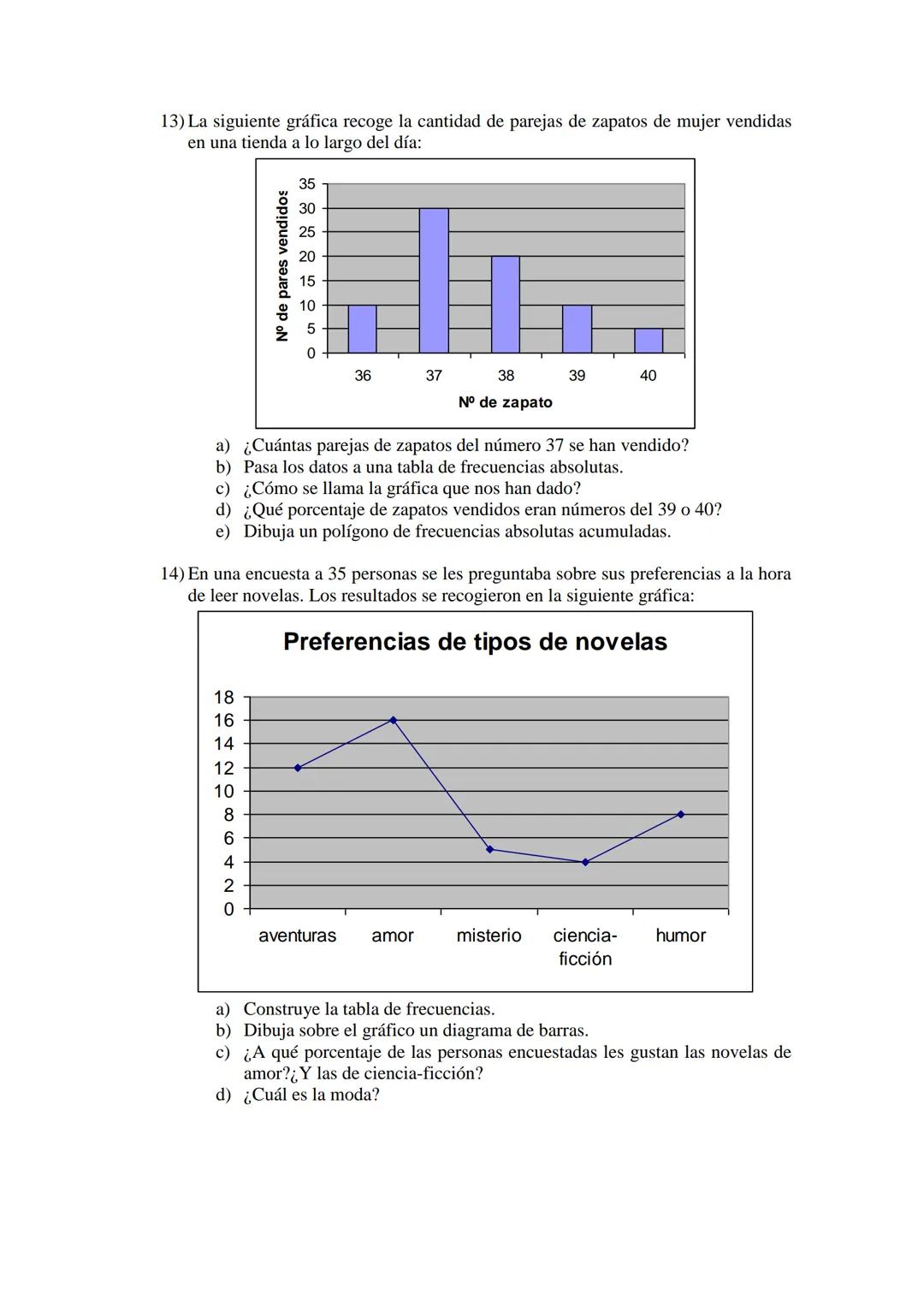 13) La siguiente gráfica recoge la cantidad de parejas de zapatos de mujer vendidas en una tienda a lo largo del día:

Nº de pares vendidos
35
30
25
20
15
10
5
0
36
37
38
39
40
Nº de zapato

a) ¿Cuántas parejas de zapatos del número 37 se han vendido?
b) Pasa los datos a una tabla de frecuencias absolutas.
c) ¿Cómo se llama la gráfica que nos han dado?
d) ¿Qué porcentaje de zapatos vendidos eran números del 39 o 40?
e) Dibuja un polígono de frecuencias absolutas acumuladas.

14) En una encuesta a 35 personas se les preguntaba sobre sus preferencias a la hora de leer novelas. Los resultados se recogieron en la siguiente gráfica:

Preferencias de tipos de novelas
18
16
14
12
10
8
6
4
2
0
aventuras
amor
misterio
ciencia-ficción
humor

a) Construye la tabla de frecuencias.
b) Dibuja sobre el gráfico un diagrama de barras.
c) ¿A qué porcentaje de las personas encuestadas les gustan las novelas de amor?¿Y las de ciencia-ficción?
d) ¿Cuál es la moda?